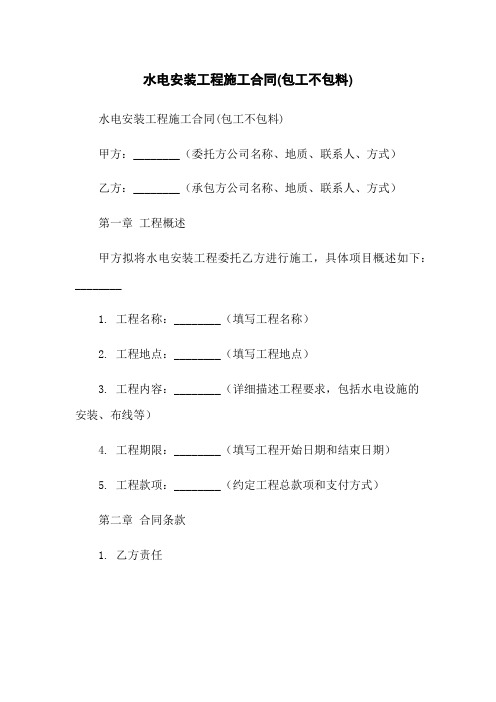 水电安装工程施工合同(包工不包料)

水电安装工程施工合同(包工不包料)

甲方：________（委托方公司名称、地质、联系人、方式）

乙方：________（承包方公司名称、地质、联系人、方式）

第一章 工程概述

甲方拟将水电安装工程委托乙方进行施工，具体项目概述如下：________

1. 工程名称：________（填写工程名称）

2. 工程地点：________（填写工程地点）

3. 工程内容：________（详细描述工程要求，包括水电设施的安装、布线等）

4. 工程期限：________（填写工程开始日期和结束日期）

5. 工程款项：________（约定工程总款项和支付方式）

第二章 合同条款

1. 乙方责任